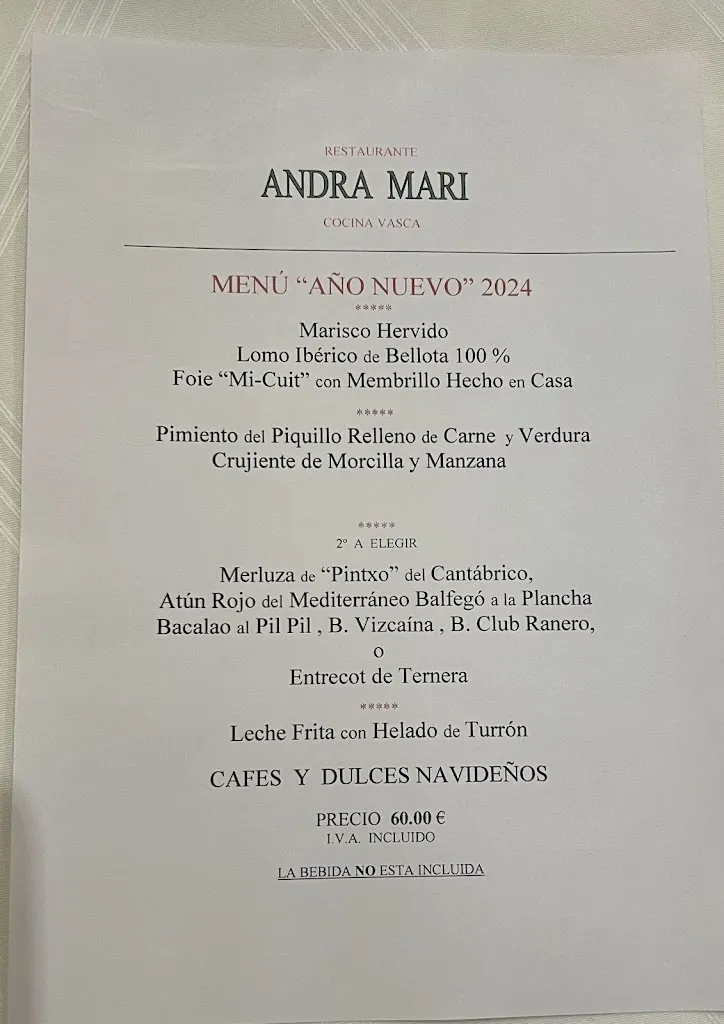 RESTAURANTE
ANDRA MARI
COCINA VASCA

MENÚ "AÑO NUEVO" 2024
*****
Marisco Hervido
Lomo Ibérico de Bellota 100 %
Foie "Mi-Cuit" con Membrillo Hecho en Casa
*****
Pimiento del Piquillo Relleno de Carne y Verdura
Crujiente de Morcilla y Manzana

*****
2º A ELEGIR
Merluza de "Pintxo" del Cantábrico,
Atún Rojo del Mediterráneo Balfegó a la Plancha
Bacalao al Pil Pil , B. Vizcaína , B. Club Ranero,
o
Entrecot de Ternera
*****
Leche Frita con Helado de Turrón

CAFES Y DULCES NAVIDEÑOS

PRECIO 60.00 €
I.V.A. INCLUIDO

LA BEBIDA NO ESTA INCLUIDA